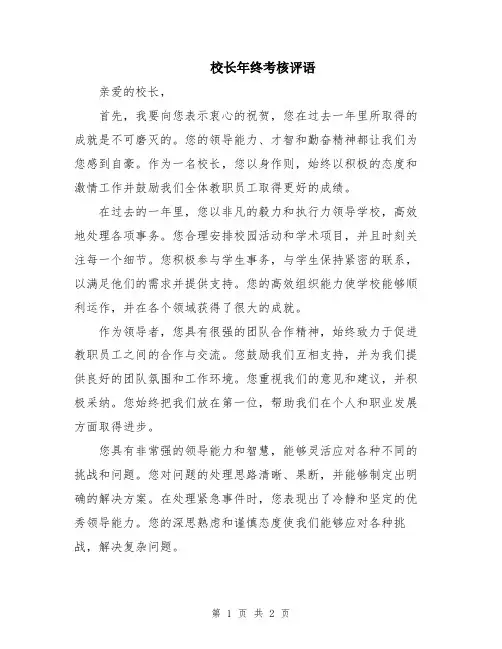 校长年终考核评语

亲爱的校长，

首先，我要向您表示衷心的祝贺，您在过去一年里所取得的成就是不可磨灭的。您的领导能力、才智和勤奋精神都让我们为您感到自豪。作为一名校长，您以身作则，始终以积极的态度和激情工作并鼓励我们全体教职员工取得更好的成绩。

在过去的一年里，您以非凡的毅力和执行力领导学校，高效地处理各项事务。您合理安排校园活动和学术项目，并且时刻关注每一个细节。您积极参与学生事务，与学生保持紧密的联系，以满足他们的需求并提供支持。您的高效组织能力使学校能够顺利运作，并在各个领域获得了很大的成就。

作为领导者，您具有很强的团队合作精神，始终致力于促进教职员工之间的合作与交流。您鼓励我们互相支持，并为我们提供良好的团队氛围和工作环境。您重视我们的意见和建议，并积极采纳。您始终把我们放在第一位，帮助我们在个人和职业发展方面取得进步。

您具有非常强的领导能力和智慧，能够灵活应对各种不同的挑战和问题。您对问题的处理思路清晰、果断，并能够制定出明确的解决方案。在处理紧急事件时，您表现出了冷静和坚定的优秀领导能力。您的深思熟虑和谨慎态度使我们能够应对各种挑战，解决复杂问题。

第 1 页 共 2 页